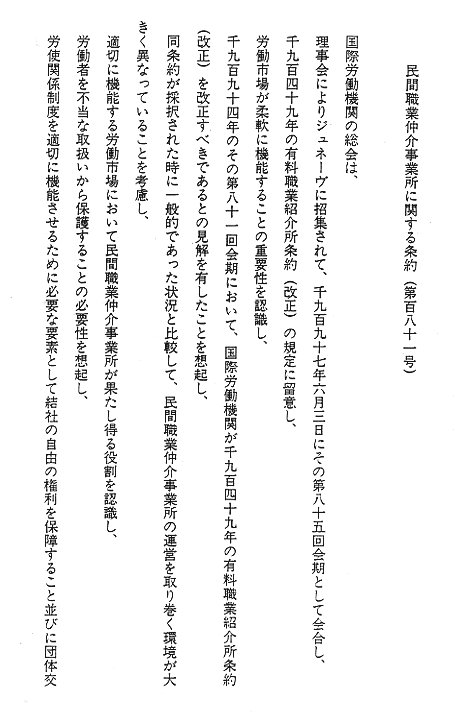 民間職業仲介事業所に関する条約（第百八十一号）

国際労働機関の総会は、

理事会によりジュネーヴに招集されて、千九百九十七年六月三日にその第八十五回会期として会合し、

千九百四十九年の有料職業紹介所条約（改正）の規定に留意し、

労働市場が柔軟に機能することの重要性を認識し、

千九百九十四年のその第八十一回会期において、国際労働機関が千九百四十九年の有料職業紹介所条約（改正）を改正すべきであるとの見解を有したことを想起し、

同条約が採択された時に一般的であった状況と比較して、民間職業仲介事業所の運営を取り巻く環境が大きく異なっていることを考慮し、

適切に機能する労働市場において民間職業仲介事業所が果たし得る役割を認識し、

労働者を不当な取扱いから保護することの必要性を想起し、

労使関係制度を適切に機能させるために必要な要素として結社の自由の権利を保障すること並びに団体交